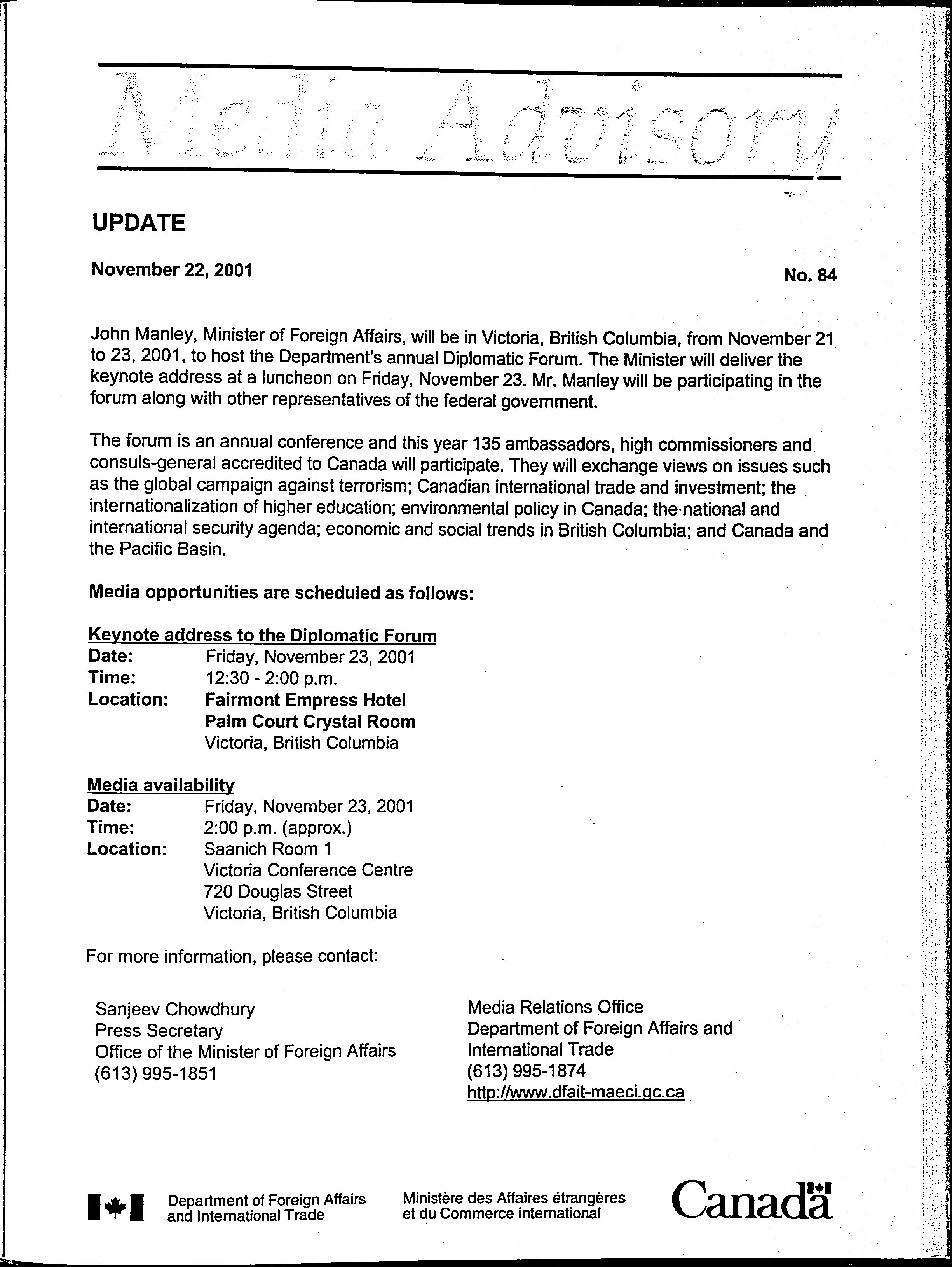 Media Advisory

UPDATE

November 22, 2001

No. 84

John Manley, Minister of Foreign Affairs, will be in Victoria, British Columbia, from November 21 to 23, 2001, to host the Department's annual Diplomatic Forum. The Minister will deliver the keynote address at a luncheon on Friday, November 23. Mr. Manley will be participating in the forum along with other representatives of the federal government.

The forum is an annual conference and this year 135 ambassadors, high commissioners and consuls-general accredited to Canada will participate. They will exchange views on issues such as the global campaign against terrorism; Canadian international trade and investment; the internationalization of higher education; environmental policy in Canada; the national and international security agenda; economic and social trends in British Columbia; and Canada and the Pacific Basin.

Media opportunities are scheduled as follows:

Keynote address to the Diplomatic Forum
Date: Friday, November 23, 2001
Time: 12:30 - 2:00 p.m.
Location: Fairmont Empress Hotel
Palm Court Crystal Room
Victoria, British Columbia

Media availability
Date: Friday, November 23, 2001
Time: 2:00 p.m. (approx.)
Location: Saanich Room 1
Victoria Conference Centre
720 Douglas Street
Victoria, British Columbia

For more information, please contact:

Sanjeev Chowdhury
Press Secretary
Office of the Minister of Foreign Affairs
(613) 995-1851

Media Relations Office
Department of Foreign Affairs and International Trade
(613) 995-1874
http://www.dfait-maeci.gc.ca

Department of Foreign Affairs and International Trade

Ministère des Affaires étrangères et du Commerce international

Canada